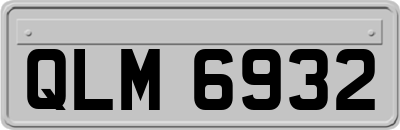 QLM 6932